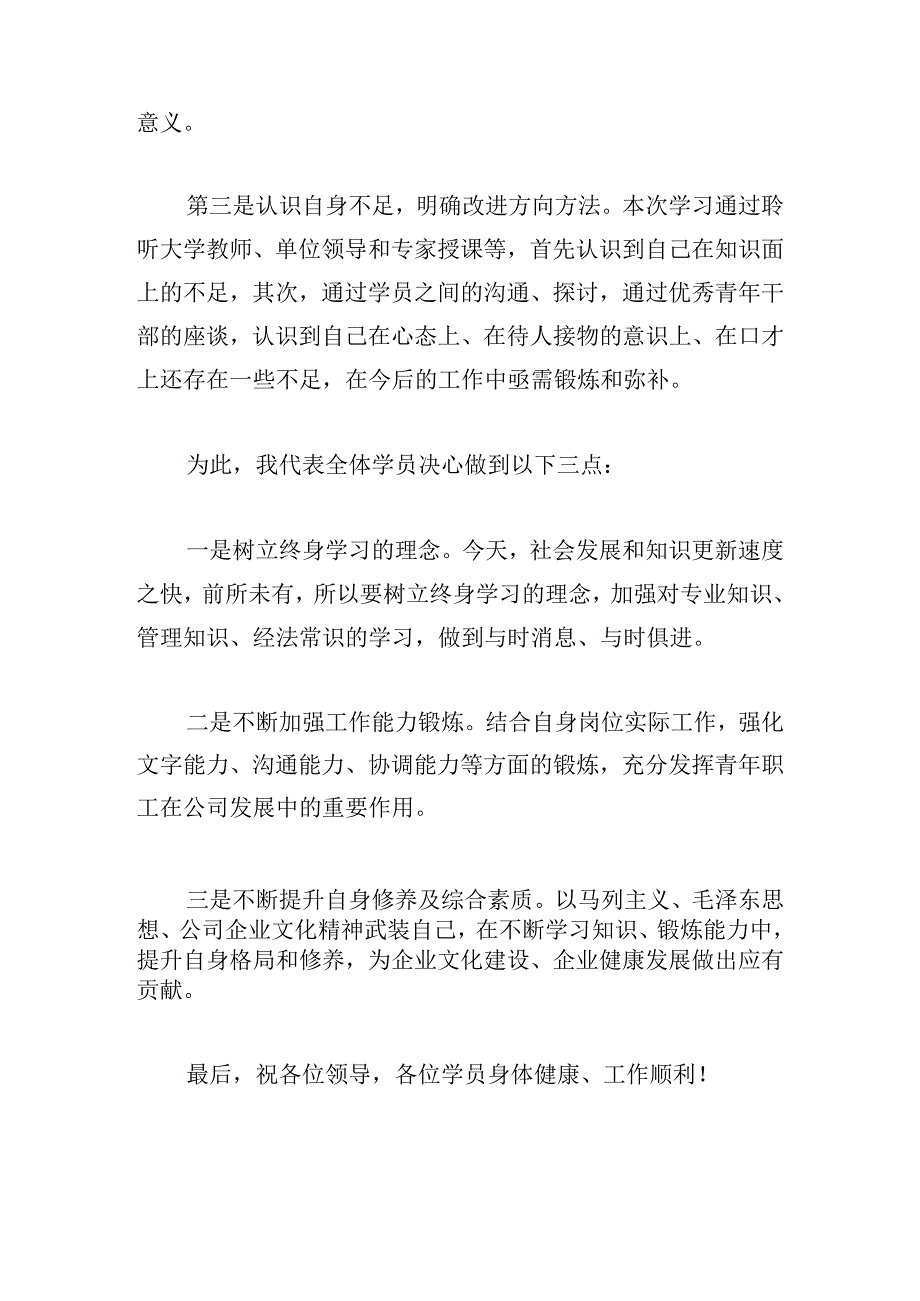 意义。

第三是认识自身不足，明确改进方向方法。本次学习通过聆听大学教师、单位领导和专家授课等，首先认识到自己在知识面上的不足，其次，通过学员之间的沟通、探讨，通过优秀青年干部的座谈，认识到自己在心态上、在待人接物的意识上、在口才上还存在一些不足，在今后的工作中亟需锻炼和弥补。

为此，我代表全体学员决心做到以下三点：

一是树立终身学习的理念。今天，社会发展和知识更新速度之快，前所未有，所以要树立终身学习的理念，加强对专业知识、管理知识、经法常识的学习，做到与时消息、与时俱进。

二是不断加强工作能力锻炼。结合自身岗位实际工作，强化文字能力、沟通能力、协调能力等方面的锻炼，充分发挥青年职工在公司发展中的重要作用。

三是不断提升自身修养及综合素质。以马列主义、毛泽东思想、公司企业文化精神武装自己，在不断学习知识、锻炼能力中，提升自身格局和修养，为企业文化建设、企业健康发展做出应有贡献。

最后，祝各位领导，各位学员身体健康、工作顺利！